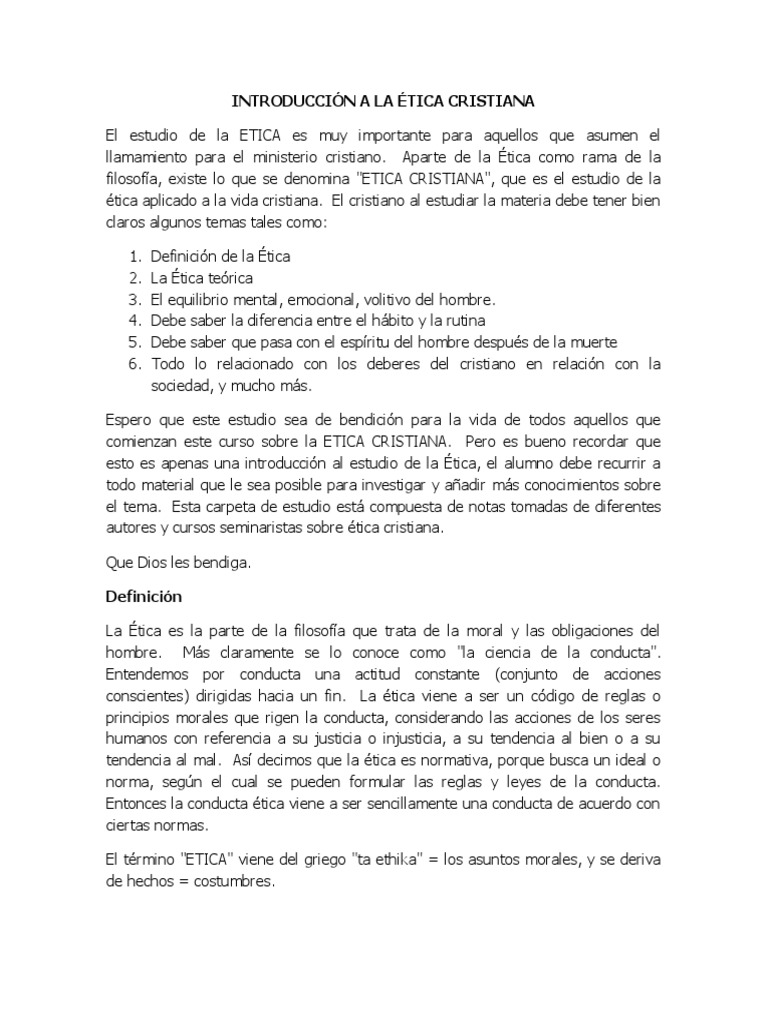 INTRODUCCIÓN A LA ÉTICA CRISTIANA

El estudio de la ETICA es muy importante para aquellos que asumen el llamamiento para el ministerio cristiano. Aparte de la Ética como rama de la filosofía, existe lo que se denomina "ETICA CRISTIANA", que es el estudio de la ética aplicado a la vida cristiana. El cristiano al estudiar la materia debe tener bien claros algunos temas tales como:

1. Definición de la Ética
2. La Ética teórica
3. El equilibrio mental, emocional, volitivo del hombre.
4. Debe saber la diferencia entre el hábito y la rutina
5. Debe saber que pasa con el espíritu del hombre después de la muerte
6. Todo lo relacionado con los deberes del cristiano en relación con la sociedad, y mucho más.

Espero que este estudio sea de bendición para la vida de todos aquellos que comienzan este curso sobre la ETICA CRISTIANA. Pero es bueno recordar que esto es apenas una introducción al estudio de la Ética, el alumno debe recurrir a todo material que le sea posible para investigar y añadir más conocimientos sobre el tema. Esta carpeta de estudio está compuesta de notas tomadas de diferentes autores y cursos seminaristas sobre ética cristiana.

Que Dios les bendiga.

Definición

La Ética es la parte de la filosofía que trata de la moral y las obligaciones del hombre. Más claramente se lo conoce como "la ciencia de la conducta". Entendemos por conducta una actitud constante (conjunto de acciones conscientes) dirigidas hacia un fin. La ética viene a ser un código de reglas o principios morales que rigen la conducta, considerando las acciones de los seres humanos con referencia a su justicia o injusticia, a su tendencia al bien o a su tendencia al mal. Así decimos que la ética es normativa, porque busca un ideal o norma, según el cual se pueden formular las reglas y leyes de la conducta. Entonces la conducta ética viene a ser sencillamente una conducta de acuerdo con ciertas normas.

El término "ETICA" viene del griego "ta ethika" = los asuntos morales, y se deriva de hechos = costumbres.